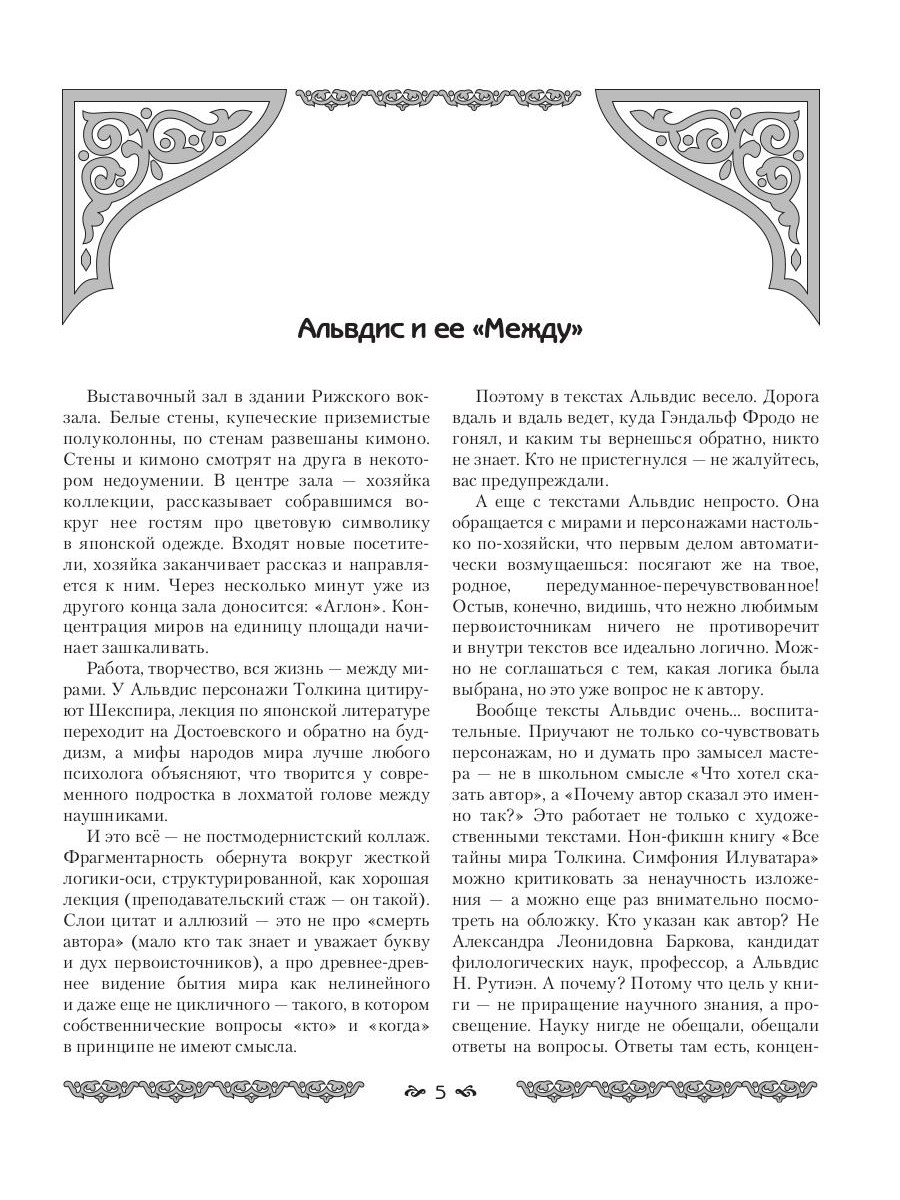 Альвдис и ее «Между»

Выставочный зал в здании Рижского вокзала. Белые стены, купеческие приземистые полуколонны, по стенам развешаны кимоно. Стены и кимоно смотрят на друга в некотором недоумении. В центре зала — хозяйка коллекции, рассказывает собравшимся вокруг нее гостям про цветовую символику в японской одежде. Входят новые посетители, хозяйка заканчивает рассказ и направляется к ним. Через несколько минут уже из другого конца зала доносится: «Аглон». Концентрация миров на единицу площади начинает зашкаливать.

Работа, творчество, вся жизнь — между мирами. У Альвдис персонажи Толкина цитируют Шекспира, лекция по японской литературе переходит на Достоевского и обратно на буддизм, а мифы народов мира лучше любого психолога объясняют, что творится у современного подростка в лохматой голове между наушниками.

И это всё — не постмодернистский коллаж. Фрагментарность обернута вокруг жесткой логики-оси, структурированной, как хорошая лекция (преподавательский стаж — он такой). Слои цитат и аллюзий — это не про «смерть автора» (мало кто так знает и уважает букву и дух первоисточников), а про древнее-древнее видение бытия мира как нелинейного и даже еще не цикличного — такого, в котором собственнические вопросы «кто» и «когда» в принципе не имеют смысла.

Поэтому в текстах Альвдис весело. Дорога вдаль и вдаль ведет, куда Гэндальф Фродо не гонял, и каким ты вернешься обратно, никто не знает. Кто не пристегнулся — не жалуйтесь, вас предупреждали.

А еще с текстами Альвдис непросто. Она обращается с мирами и персонажами настолько по-хозяйски, что первым делом автоматически возмущаешься: посягают же на твое, родное, передуманное-перечувствованное! Остыв, конечно, видишь, что нежно любимым первоисточникам ничего не противоречит и внутри текстов все идеально логично. Можно не соглашаться с тем, какая логика была выбрана, но это уже вопрос не к автору.

Вообще тексты Альвдис очень... воспитательные. Приучают не только со-чувствовать персонажам, но и думать про замысел мастера — не в школьном смысле «Что хотел сказать автор», а «Почему автор сказал это именно так?» Это работает не только с художественными текстами. Нон-фикшн книгу «Все тайны мира Толкина. Симфония Илуватара» можно критиковать за ненаучность изложения — а можно еще раз внимательно посмотреть на обложку. Кто указан как автор? Не Александра Леонидовна Баркова, кандидат филологических наук, профессор, а Альвдис Н. Рутиэн. А почему? Потому что цель у книги — не приращение научного знания, а просвещение. Науку нигде не обещали, обещали ответы на вопросы. Ответы там есть, концен-

5